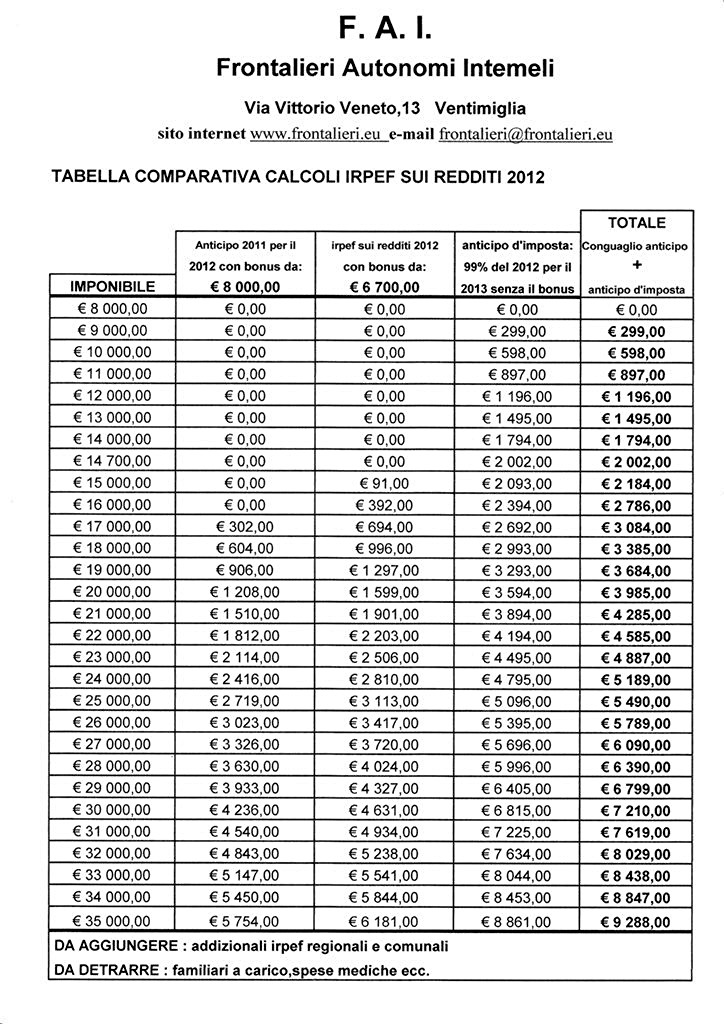 F. A. I.

Frontalieri Autonomi Intemeli

Via Vittorio Veneto,13 Ventimiglia

sito internet www.frontalieri.eu e-mail frontalieri@frontalieri.eu

TABELLA COMPARATIVA CALCOLI IRPEF SUI REDDITI 2012

| IMPONIBILE | Anticipo 2011 per il 2012 con bonus da: € 8 000,00 | irpef sui redditi 2012 con bonus da: € 6 700,00 | anticipo d'imposta: 99% del 2012 per il 2013 senza il bonus | TOTALE Conguaglio anticipo + anticipo d'imposta |
|---|---|---|---|---|
| € 8 000,00 | € 0,00 | € 0,00 | € 0,00 | € 0,00 |
| € 9 000,00 | € 0,00 | € 0,00 | € 299,00 | € 299,00 |
| € 10 000,00 | € 0,00 | € 0,00 | € 598,00 | € 598,00 |
| € 11 000,00 | € 0,00 | € 0,00 | € 897,00 | € 897,00 |
| € 12 000,00 | € 0,00 | € 0,00 | € 1 196,00 | € 1 196,00 |
| € 13 000,00 | € 0,00 | € 0,00 | € 1 495,00 | € 1 495,00 |
| € 14 000,00 | € 0,00 | € 0,00 | € 1 794,00 | € 1 794,00 |
| € 14 700,00 | € 0,00 | € 0,00 | € 2 002,00 | € 2 002,00 |
| € 15 000,00 | € 0,00 | € 91,00 | € 2 093,00 | € 2 184,00 |
| € 16 000,00 | € 0,00 | € 392,00 | € 2 394,00 | € 2 786,00 |
| € 17 000,00 | € 302,00 | € 694,00 | € 2 692,00 | € 3 084,00 |
| € 18 000,00 | € 604,00 | € 996,00 | € 2 993,00 | € 3 385,00 |
| € 19 000,00 | € 906,00 | € 1 297,00 | € 3 293,00 | € 3 684,00 |
| € 20 000,00 | € 1 208,00 | € 1 599,00 | € 3 594,00 | € 3 985,00 |
| € 21 000,00 | € 1 510,00 | € 1 901,00 | € 3 894,00 | € 4 285,00 |
| € 22 000,00 | € 1 812,00 | € 2 203,00 | € 4 194,00 | € 4 585,00 |
| € 23 000,00 | € 2 114,00 | € 2 506,00 | € 4 495,00 | € 4 887,00 |
| € 24 000,00 | € 2 416,00 | € 2 810,00 | € 4 795,00 | € 5 189,00 |
| € 25 000,00 | € 2 719,00 | € 3 113,00 | € 5 096,00 | € 5 490,00 |
| € 26 000,00 | € 3 023,00 | € 3 417,00 | € 5 395,00 | € 5 789,00 |
| € 27 000,00 | € 3 326,00 | € 3 720,00 | € 5 696,00 | € 6 090,00 |
| € 28 000,00 | € 3 630,00 | € 4 024,00 | € 5 996,00 | € 6 390,00 |
| € 29 000,00 | € 3 933,00 | € 4 327,00 | € 6 405,00 | € 6 799,00 |
| € 30 000,00 | € 4 236,00 | € 4 631,00 | € 6 815,00 | € 7 210,00 |
| € 31 000,00 | € 4 540,00 | € 4 934,00 | € 7 225,00 | € 7 619,00 |
| € 32 000,00 | € 4 843,00 | € 5 238,00 | € 7 634,00 | € 8 029,00 |
| € 33 000,00 | € 5 147,00 | € 5 541,00 | € 8 044,00 | € 8 438,00 |
| € 34 000,00 | € 5 450,00 | € 5 844,00 | € 8 453,00 | € 8 847,00 |
| € 35 000,00 | € 5 754,00 | € 6 181,00 | € 8 861,00 | € 9 288,00 |

DA AGGIUNGERE : addizionali irpef regionali e comunali

DA DETRARRE : familiari a carico,spese mediche ecc.